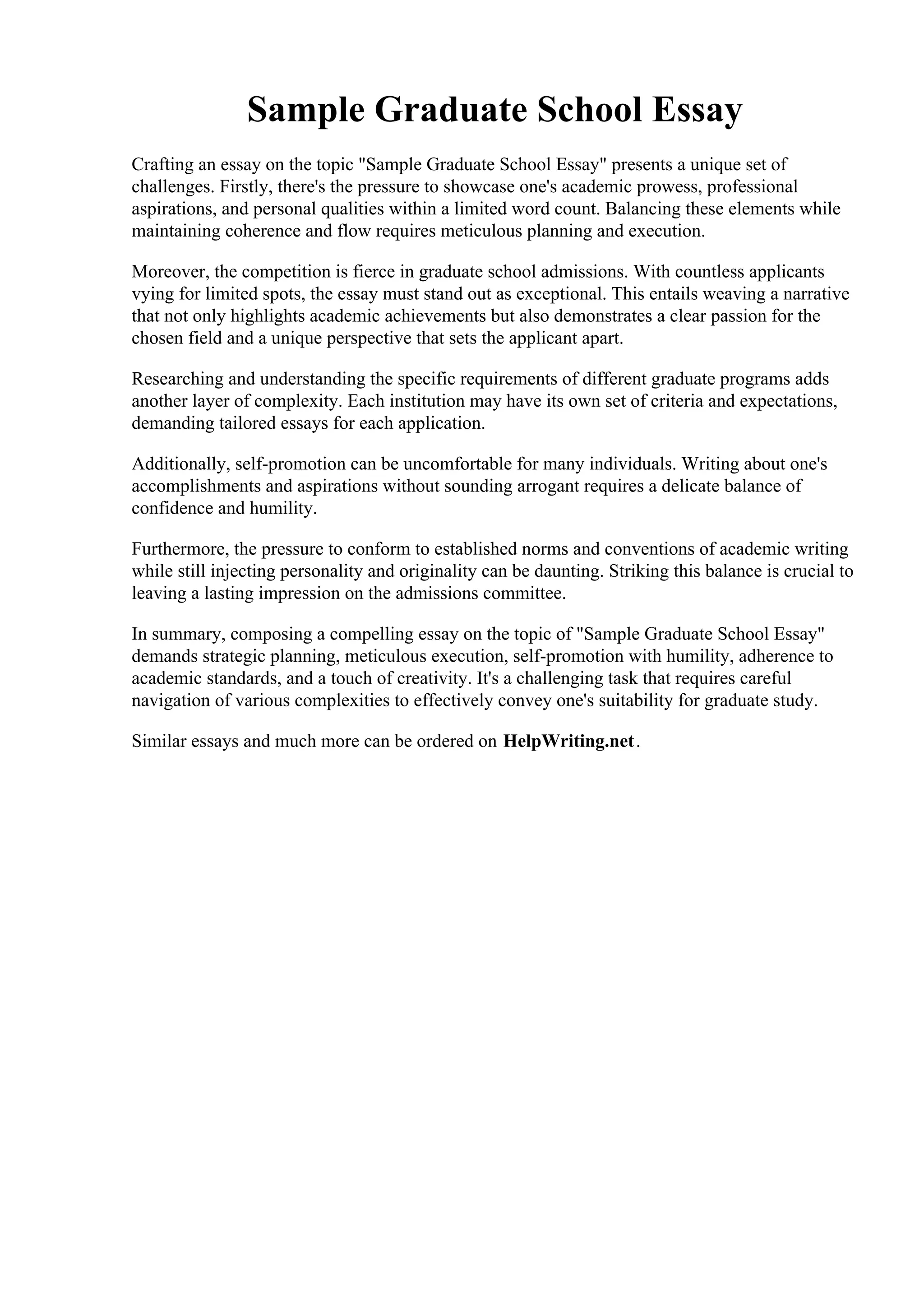 Sample Graduate School Essay

Crafting an essay on the topic "Sample Graduate School Essay" presents a unique set of challenges. Firstly, there's the pressure to showcase one's academic prowess, professional aspirations, and personal qualities within a limited word count. Balancing these elements while maintaining coherence and flow requires meticulous planning and execution.

Moreover, the competition is fierce in graduate school admissions. With countless applicants vying for limited spots, the essay must stand out as exceptional. This entails weaving a narrative that not only highlights academic achievements but also demonstrates a clear passion for the chosen field and a unique perspective that sets the applicant apart.

Researching and understanding the specific requirements of different graduate programs adds another layer of complexity. Each institution may have its own set of criteria and expectations, demanding tailored essays for each application.

Additionally, self-promotion can be uncomfortable for many individuals. Writing about one's accomplishments and aspirations without sounding arrogant requires a delicate balance of confidence and humility.

Furthermore, the pressure to conform to established norms and conventions of academic writing while still injecting personality and originality can be daunting. Striking this balance is crucial to leaving a lasting impression on the admissions committee.

In summary, composing a compelling essay on the topic of "Sample Graduate School Essay" demands strategic planning, meticulous execution, self-promotion with humility, adherence to academic standards, and a touch of creativity. It's a challenging task that requires careful navigation of various complexities to effectively convey one's suitability for graduate study.

Similar essays and much more can be ordered on HelpWriting.net.